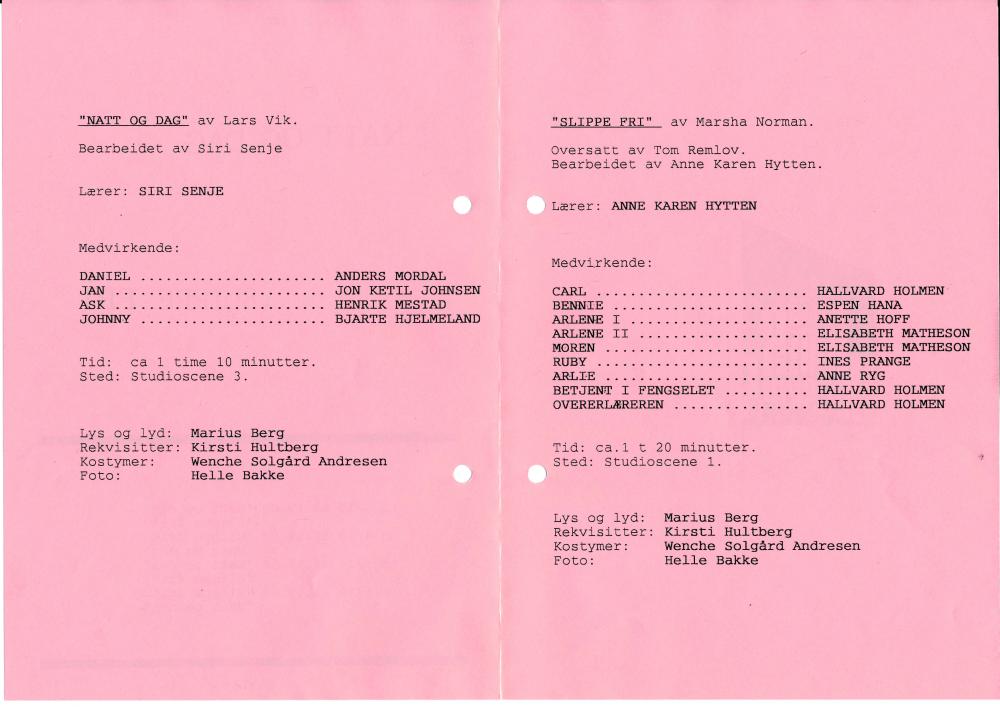 "NATT OG DAG" av Lars Vik.

Bearbeidet av Siri Senje

Lærer: SIRI SENJE

Medvirkende:

DANIEL ..................... ANDERS MORDAL
JAN ........................ JON KETIL JOHNSEN
ASK ........................ HENRIK MESTAD
JOHNNY ..................... BJARTE HJELMELAND

Tid: ca 1 time 10 minutter.
Sted: Studioscene 3.

Lys og lyd: Marius Berg
Rekvisitter: Kirsti Hultberg
Kostymer: Wenche Solgård Andresen
Foto: Helle Bakke

"SLIPPE FRI" av Marsha Norman.

Oversatt av Tom Remlov.
Bearbeidet av Anne Karen Hytten.

Lærer: ANNE KAREN HYTTEN

Medvirkende:

CARL ........................ HALLVARD HOLMEN
BENNIE ...................... ESPEN HANA
ARLENE I .................... ANETTE HOFF
ARLENE II ................... ELISABETH MATHESON
MOREN ....................... ELISABETH MATHESON
RUBY ........................ INES PRANGE
ARLIE ....................... ANNE RYG
BETJENT I FENGSELET ......... HALLVARD HOLMEN
OVERERLÆREREN ............... HALLVARD HOLMEN

Tid: ca.1 t 20 minutter.
Sted: Studioscene 1.

Lys og lyd: Marius Berg
Rekvisitter: Kirsti Hultberg
Kostymer: Wenche Solgård Andresen
Foto: Helle Bakke